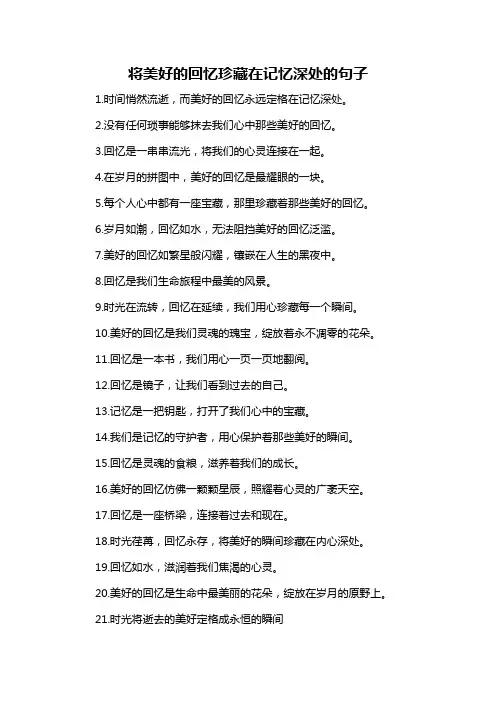 将美好的回忆珍藏在记忆深处的句子

1.时间悄然流逝，而美好的回忆永远定格在记忆深处。

2.没有任何琐事能够抹去我们心中那些美好的回忆。

3.回忆是一串串流光，将我们的心灵连接在一起。

4.在岁月的拼图中，美好的回忆是最耀眼的一块。

5.每个人心中都有一座宝藏，那里珍藏着那些美好的回忆。

6.岁月如潮，回忆如水，无法阻挡美好的回忆泛滥。

7.美好的回忆如繁星般闪耀，镶嵌在人生的黑夜中。

8.回忆是我们生命旅程中最美的风景。

9.时光在流转，回忆在延续，我们用心珍藏每一个瞬间。

10.美好的回忆是我们灵魂的瑰宝，绽放着永不凋零的花朵。

11.回忆是一本书，我们用心一页一页地翻阅。

12.回忆是镜子，让我们看到过去的自己。

13.记忆是一把钥匙，打开了我们心中的宝藏。

14.我们是记忆的守护者，用心保护着那些美好的瞬间。

15.回忆是灵魂的食粮，滋养着我们的成长。

16.美好的回忆仿佛一颗颗星辰，照耀着心灵的广袤天空。

17.回忆是一座桥梁，连接着过去和现在。

18.时光荏苒，回忆永存，将美好的瞬间珍藏在内心深处。

19.回忆如水，滋润着我们焦渴的心灵。

20.美好的回忆是生命中最美丽的花朵，绽放在岁月的原野上。

21.时光将逝去的美好定格成永恒的瞬间